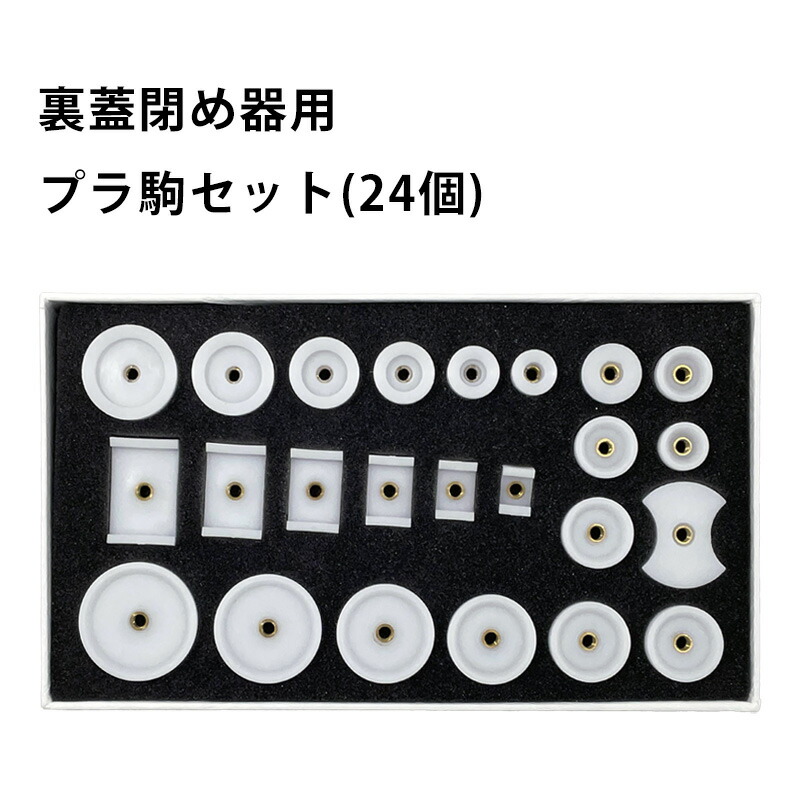 裏蓋閉め器用

プラ駒セット(24個)